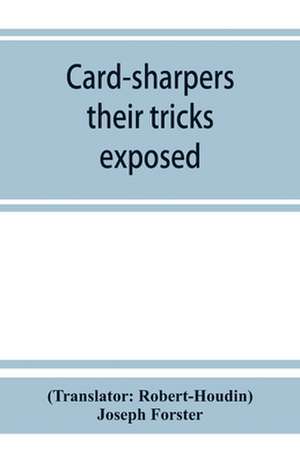 Card-sharpers their tricks exposed

(Translator: Robert-Houdin)
Joseph Forster